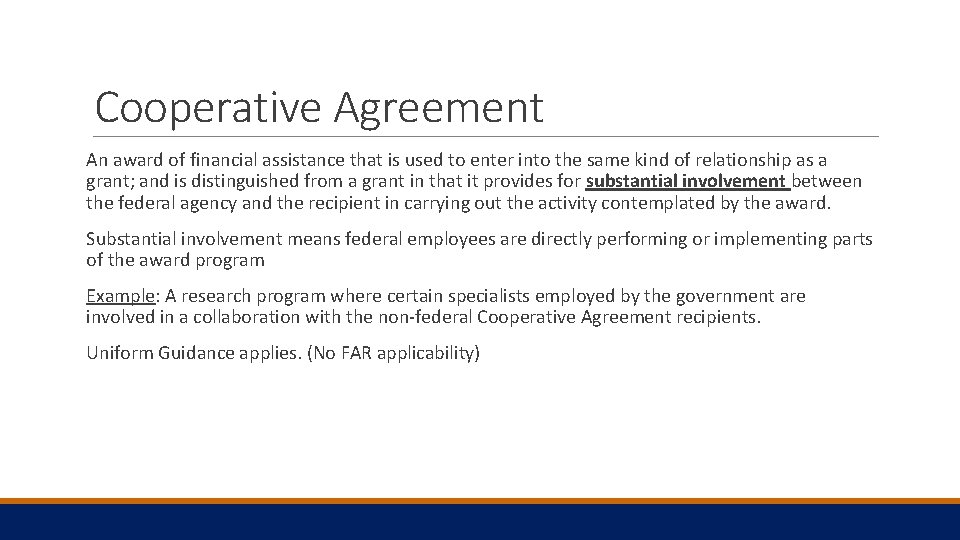 Cooperative Agreement

An award of financial assistance that is used to enter into the same kind of relationship as a grant; and is distinguished from a grant in that it provides for substantial involvement between the federal agency and the recipient in carrying out the activity contemplated by the award.

Substantial involvement means federal employees are directly performing or implementing parts of the award program

Example: A research program where certain specialists employed by the government are involved in a collaboration with the non-federal Cooperative Agreement recipients.

Uniform Guidance applies. (No FAR applicability)